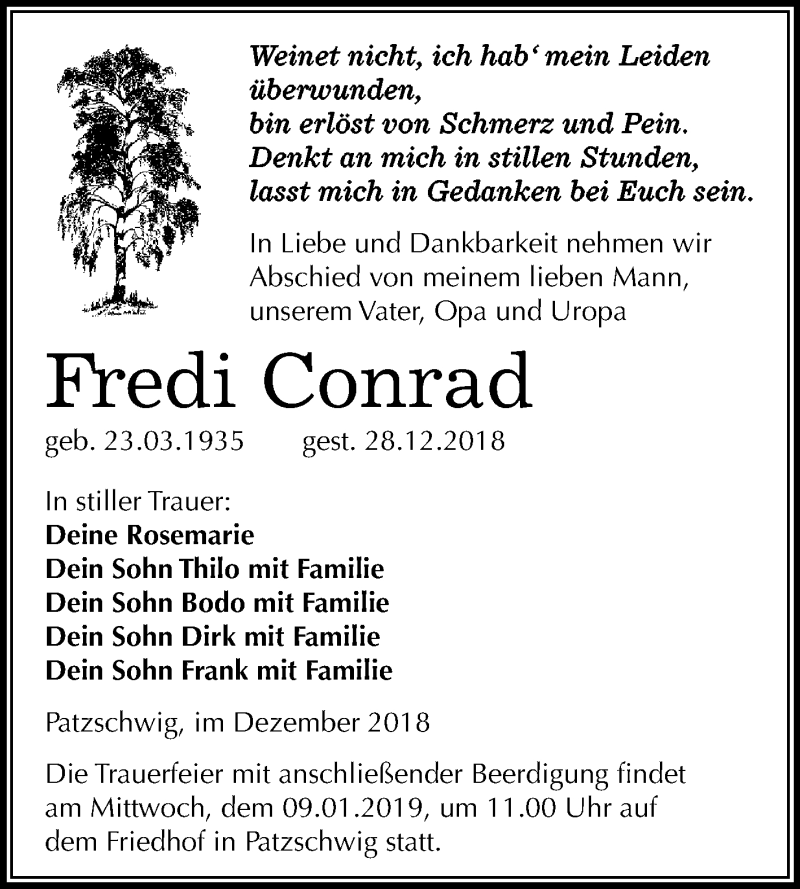 Weinet nicht, ich hab‘ mein Leiden überwunden,
bin erlöst von Schmerz und Pein.
Denkt an mich in stillen Stunden,
lasst mich in Gedanken bei Euch sein.

In Liebe und Dankbarkeit nehmen wir Abschied von meinem lieben Mann, unserem Vater, Opa und Uropa

Fredi Conrad

geb. 23.03.1935 gest. 28.12.2018

In stiller Trauer:
Deine Rosemarie
Dein Sohn Thilo mit Familie
Dein Sohn Bodo mit Familie
Dein Sohn Dirk mit Familie
Dein Sohn Frank mit Familie

Patzschwig, im Dezember 2018

Die Trauerfeier mit anschließender Beerdigung findet am Mittwoch, dem 09.01.2019, um 11.00 Uhr auf dem Friedhof in Patzschwig statt.